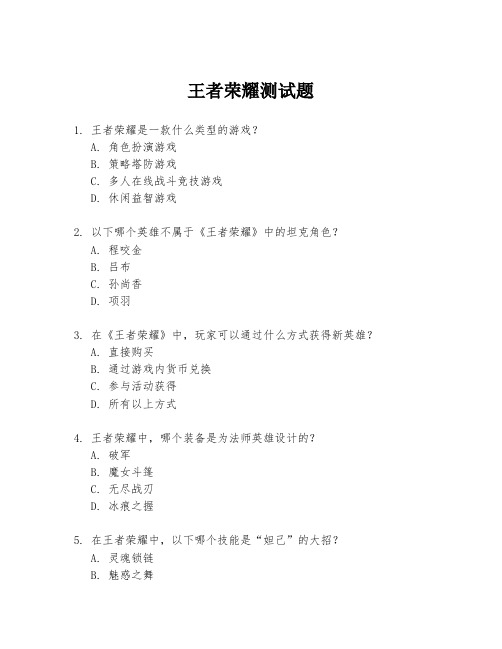 王者荣耀测试题

1. 王者荣耀是一款什么类型的游戏？
A. 角色扮演游戏
B. 策略塔防游戏
C. 多人在线战斗竞技游戏
D. 休闲益智游戏

2. 以下哪个英雄不属于《王者荣耀》中的坦克角色？
A. 程咬金
B. 吕布
C. 孙尚香
D. 项羽

3. 在《王者荣耀》中，玩家可以通过什么方式获得新英雄？
A. 直接购买
B. 通过游戏内货币兑换
C. 参与活动获得
D. 所有以上方式

4. 王者荣耀中，哪个装备是为法师英雄设计的？
A. 破军
B. 魔女斗篷
C. 无尽战刃
D. 冰痕之握

5. 在王者荣耀中，以下哪个技能是“妲己”的大招？
A. 灵魂锁链
B. 魅惑之舞